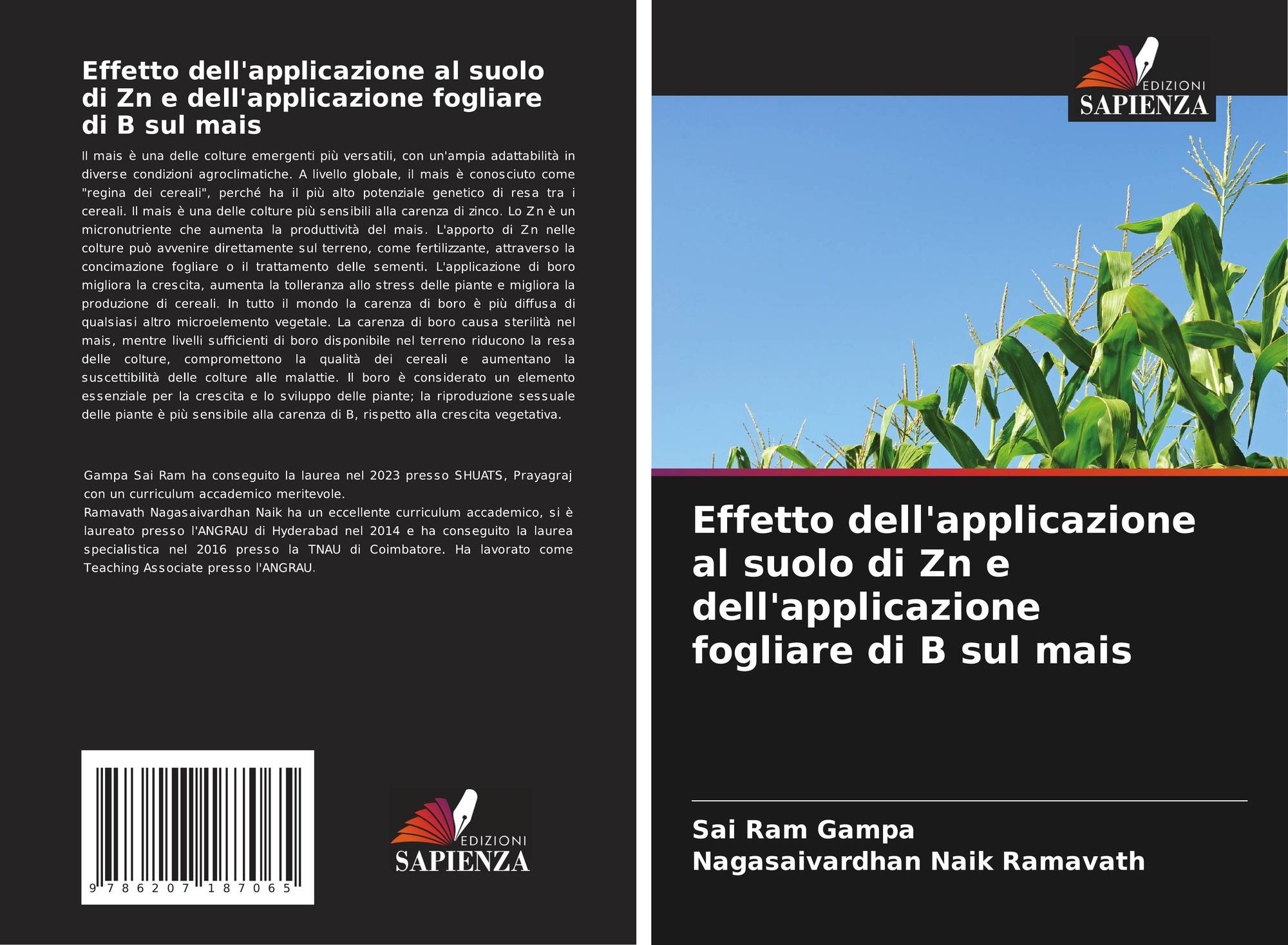 Effetto dell'applicazione al suolo di Zn e dell'applicazione fogliare di B sul mais

Il mais è una delle colture emergenti più versatili, con un'ampia adattabilità in diverse condizioni agroclimatiche. A livello globale, il mais è conosciuto come "regina dei cereali", perché ha il più alto potenziale genetico di resa tra i cereali. Il mais è una delle colture più sensibili alla carenza di zinco. Lo Zn è un micronutriente che aumenta la produttività del mais. L'apporto di Zn nelle colture può avvenire direttamente sul terreno, come fertilizzante, attraverso la concimazione fogliare o il trattamento delle sementi. L'applicazione di boro migliora la crescita, aumenta la tolleranza allo stress delle piante e migliora la produzione di cereali. In tutto il mondo la carenza di boro è più diffusa di qualsiasi altro microelemento vegetale. La carenza di boro causa sterilità nel mais, mentre livelli sufficienti di boro disponibile nel terreno riducono la resa delle colture, compromettono la qualità dei cereali e aumentano la suscettibilità delle colture alle malattie. Il boro è considerato un elemento essenziale per la crescita e lo sviluppo delle piante; la riproduzione sessuale delle piante è più sensibile alla carenza di B, rispetto alla crescita vegetativa.

Gampa Sai Ram ha conseguito la laurea nel 2023 presso SHUATS, Prayagraj con un curriculum accademico meritevole.
Ramavath Nagasaivardhan Naik ha un eccellente curriculum accademico, si è laureato presso l'ANGRAU di Hyderabad nel 2014 e ha conseguito la laurea specialistica nel 2016 presso la TNAU di Coimbatore. Ha lavorato come Teaching Associate presso l'ANGRAU.

9 786207 187065

EDIZIONI
SAPIENZA

EDIZIONI
SAPIENZA

Effetto dell'applicazione al suolo di Zn e dell'applicazione fogliare di B sul mais

Sai Ram Gampa
Nagasaivardhan Naik Ramavath